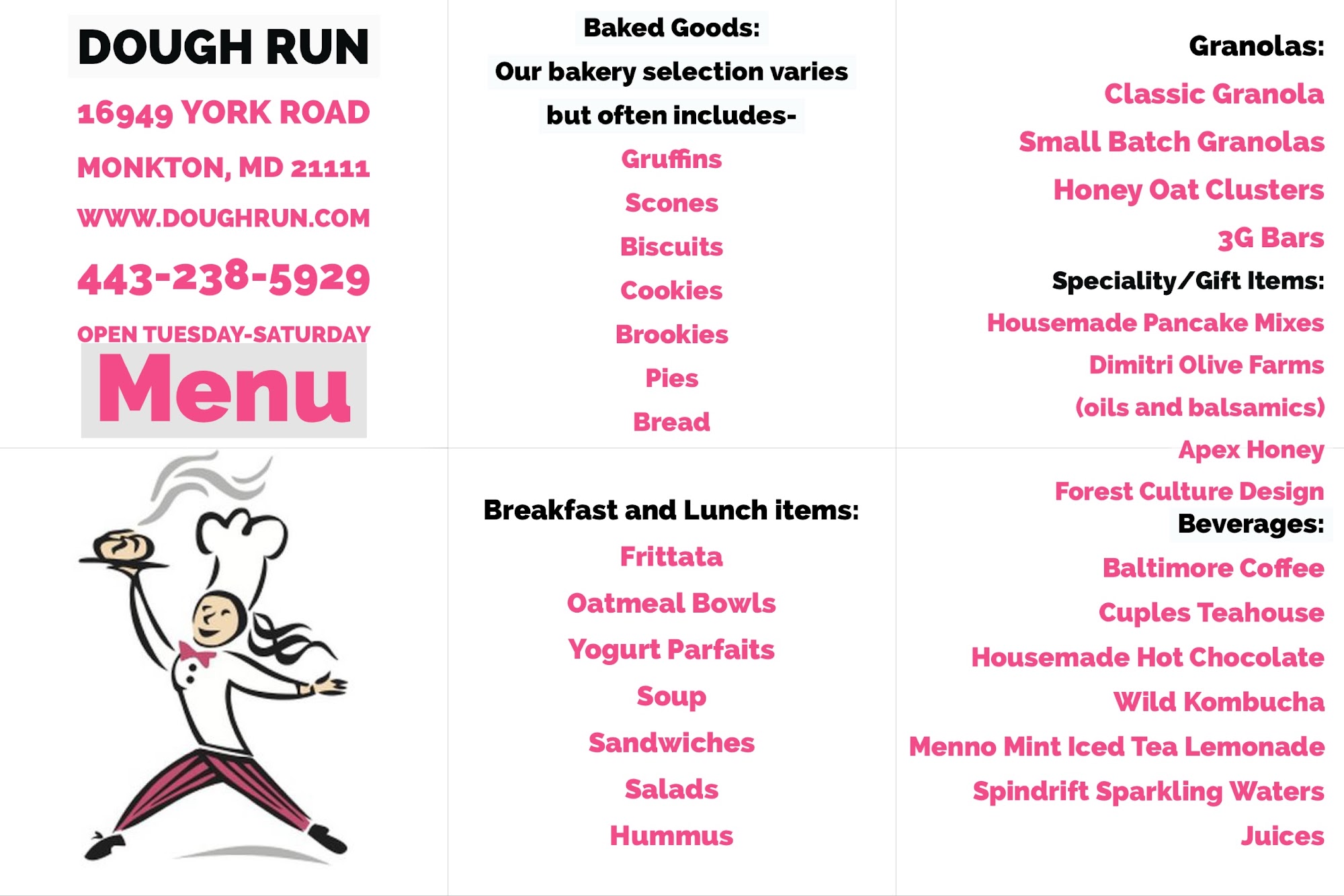 DOUGH RUN

16949 YORK ROAD

MONKTON, MD 21111

WWW.DOUGHRUN.COM

443-238-5929

OPEN TUESDAY-SATURDAY

Menu

Baked Goods:

Our bakery selection varies but often includes-

Gruffins

Scones

Biscuits

Cookies

Brookies

Pies

Bread

Breakfast and Lunch items:

Frittata

Oatmeal Bowls

Yogurt Parfaits

Soup

Sandwiches

Salads

Hummus

Granolas:

Classic Granola

Small Batch Granolas

Honey Oat Clusters

3G Bars

Speciality/Gift Items:

Housemade Pancake Mixes

Dimitri Olive Farms

(oils and balsamics)

Apex Honey

Forest Culture Design

Beverages:

Baltimore Coffee

Cuples Teahouse

Housemade Hot Chocolate

Wild Kombucha

Menno Mint Iced Tea Lemonade

Spindrift Sparkling Waters

Juices